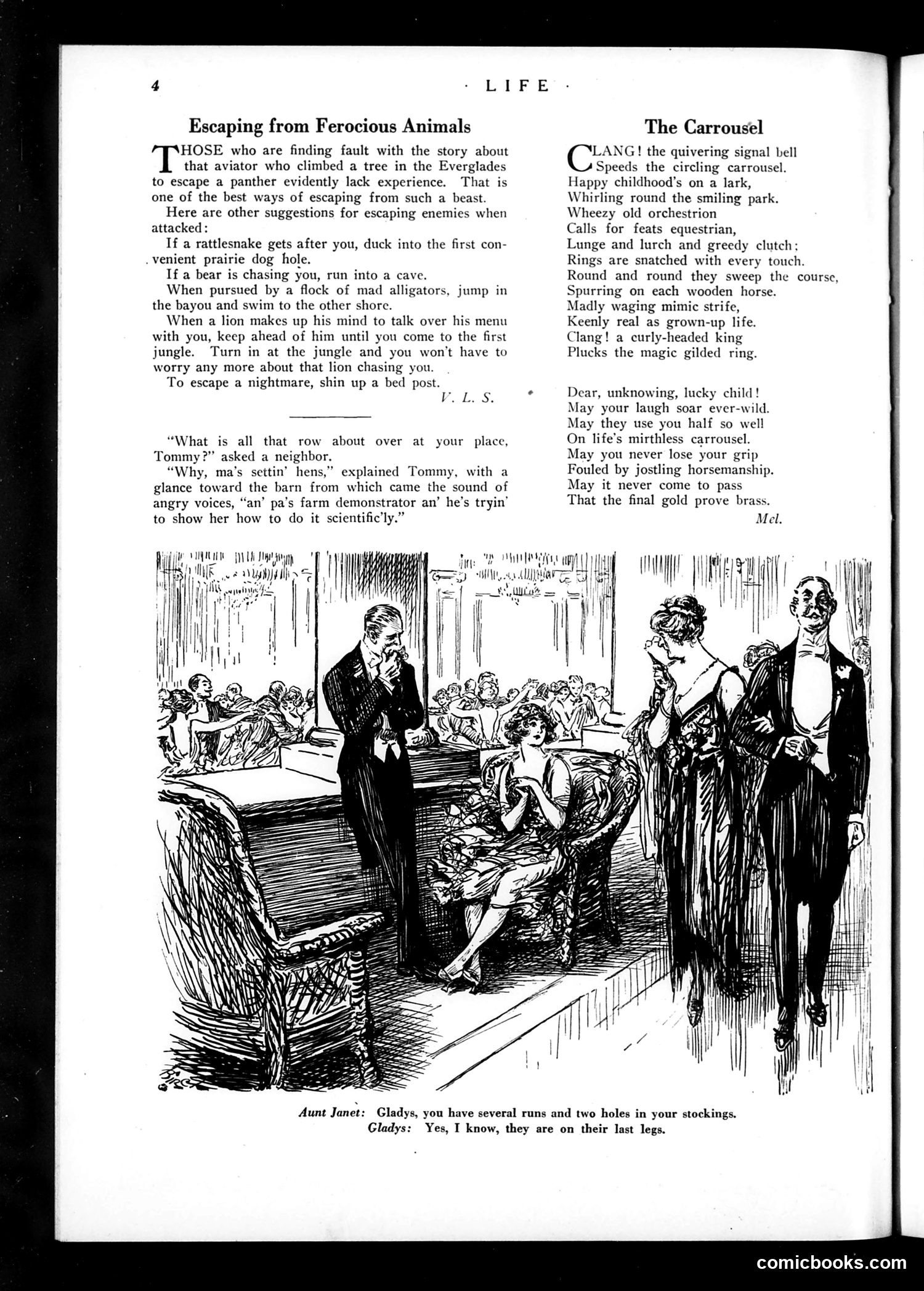 4 · LIFE ·

Escaping from Ferocious Animals

THOSE who are finding fault with the story about that aviator who climbed a tree in the Everglades to escape a panther evidently lack experience. That is one of the best ways of escaping from such a beast.

Here are other suggestions for escaping enemies when attacked:

If a rattlesnake gets after you, duck into the first convenient prairie dog hole.

If a bear is chasing you, run into a cave.

When pursued by a flock of mad alligators, jump in the bayou and swim to the other shore.

When a lion makes up his mind to talk over his menu with you, keep ahead of him until you come to the first jungle. Turn in at the jungle and you won't have to worry any more about that lion chasing you.

To escape a nightmare, shin up a bed post.

V. L. S.

"What is all that row about over at your place, Tommy?" asked a neighbor.

"Why, ma's settin' hens," explained Tommy, with a glance toward the barn from which came the sound of angry voices, "an' pa's farm demonstrator an' he's tryin' to show her how to do it scientific'ly."

The Carrousel

CLANG! the quivering signal bell
Speeds the circling carrousel.
Happy childhood's on a lark,
Whirling round the smiling park.
Wheezy old orchestrion
Calls for feats equestrian,
Lunge and lurch and greedy clutch;
Rings are snatched with every touch.
Round and round they sweep the course,
Spurring on each wooden horse.
Madly waging mimic strife,
Keenly real as grown-up life.
Clang! a curly-headed king
Plucks the magic gilded ring.

Dear, unknowing, lucky child!
May your laugh soar ever-wild.
May they use you half so well
On life's mirthless carrousel.
May you never lose your grip
Fouled by jostling horsemanship.
May it never come to pass
That the final gold prove brass.

Mel.

Aunt Janet: Gladys, you have several runs and two holes in your stockings.
Gladys: Yes, I know, they are on their last legs.

comicbooks.com